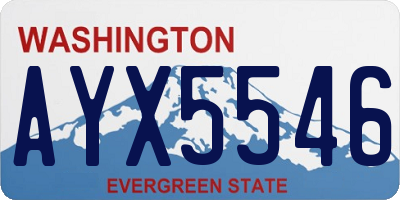 WASHINGTON

AYX5546

EVERGREEN STATE